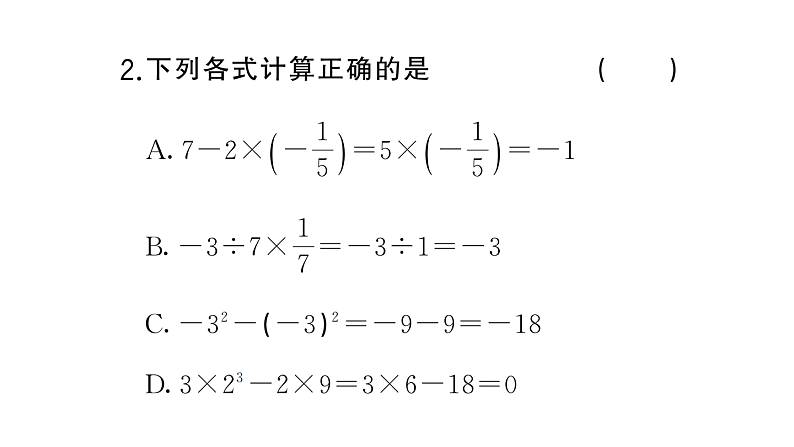 2.下列各式计算正确的是　　　　　　(　　)

A. $7-2\times\left(-\frac{1}{5}\right)=5\times\left(-\frac{1}{5}\right)=-1$

B. $-3\div7\times\frac{1}{7}=-3\div1=-3$

C. $-3^2-(-3)^2=-9-9=-18$

D. $3\times2^3-2\times9=3\times6-18=0$